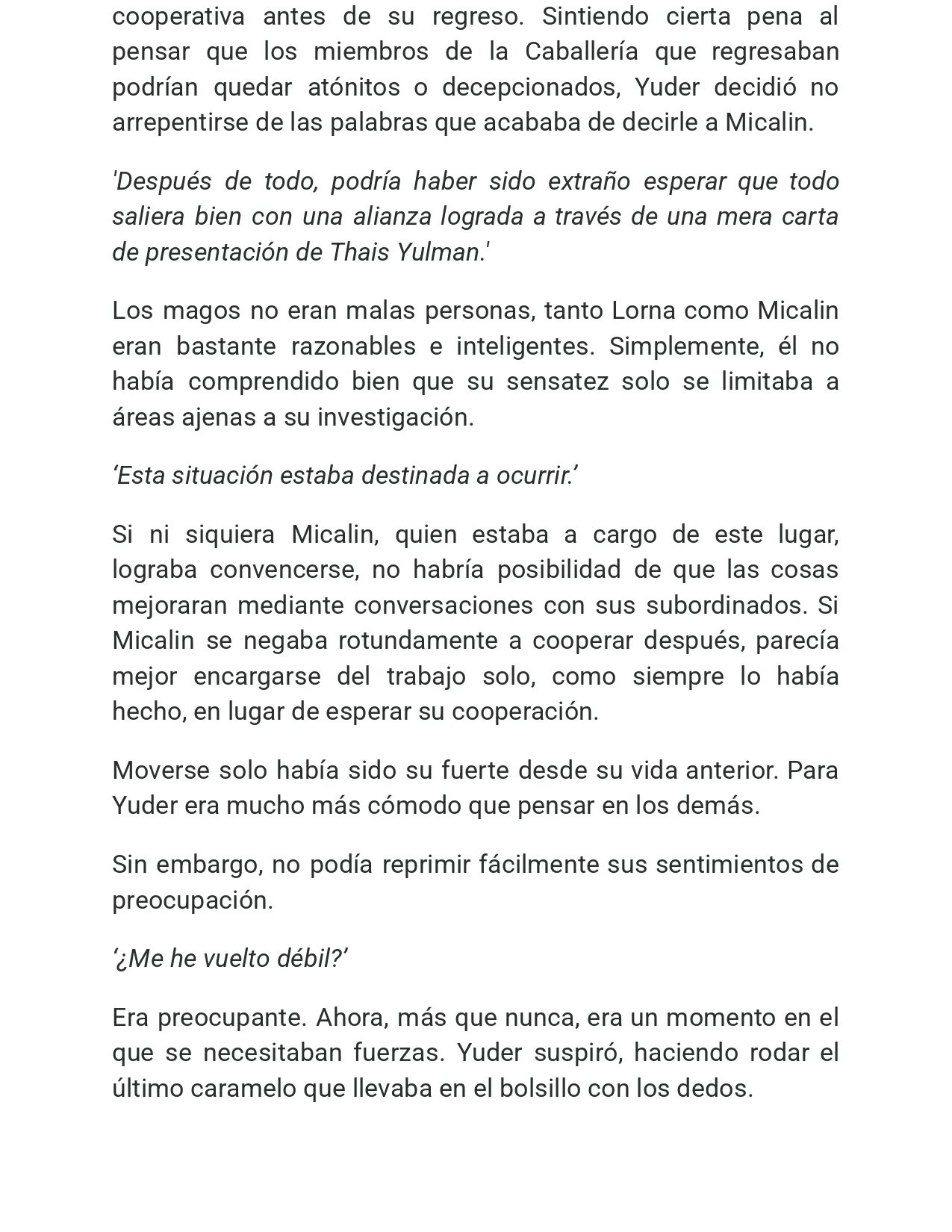 cooperativa antes de su regreso. Sintiendo cierta pena al pensar que los miembros de la Caballería que regresaban podrían quedar atónitos o decepcionados, Yuder decidió no arrepentirse de las palabras que acababa de decirle a Micalin.

'Después de todo, podría haber sido extraño esperar que todo saliera bien con una alianza lograda a través de una mera carta de presentación de Thais Yulman.'

Los magos no eran malas personas, tanto Lorna como Micalin eran bastante razonables e inteligentes. Simplemente, él no había comprendido bien que su sensatez solo se limitaba a áreas ajenas a su investigación.

'Esta situación estaba destinada a ocurrir.'

Si ni siquiera Micalin, quien estaba a cargo de este lugar, lograba convencerse, no habría posibilidad de que las cosas mejoraran mediante conversaciones con sus subordinados. Si Micalin se negaba rotundamente a cooperar después, parecía mejor encargarse del trabajo solo, como siempre lo había hecho, en lugar de esperar su cooperación.

Moverse solo había sido su fuerte desde su vida anterior. Para Yuder era mucho más cómodo que pensar en los demás.

Sin embargo, no podía reprimir fácilmente sus sentimientos de preocupación.

'¿Me he vuelto débil?'

Era preocupante. Ahora, más que nunca, era un momento en el que se necesitaban fuerzas. Yuder suspiró, haciendo rodar el último caramelo que llevaba en el bolsillo con los dedos.